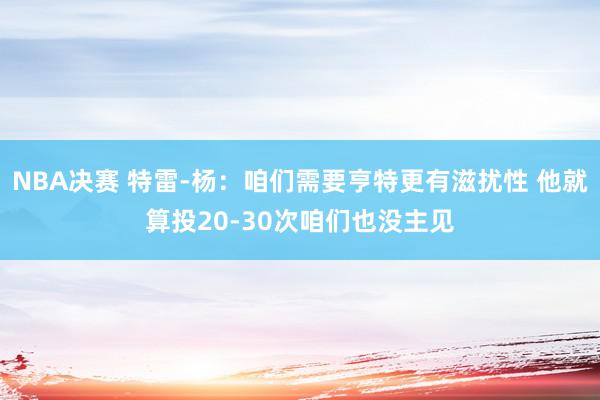 NBA决赛 特雷-杨：咱们需要亨特更有滋扰性 他就算投20-30次咱们也没主见